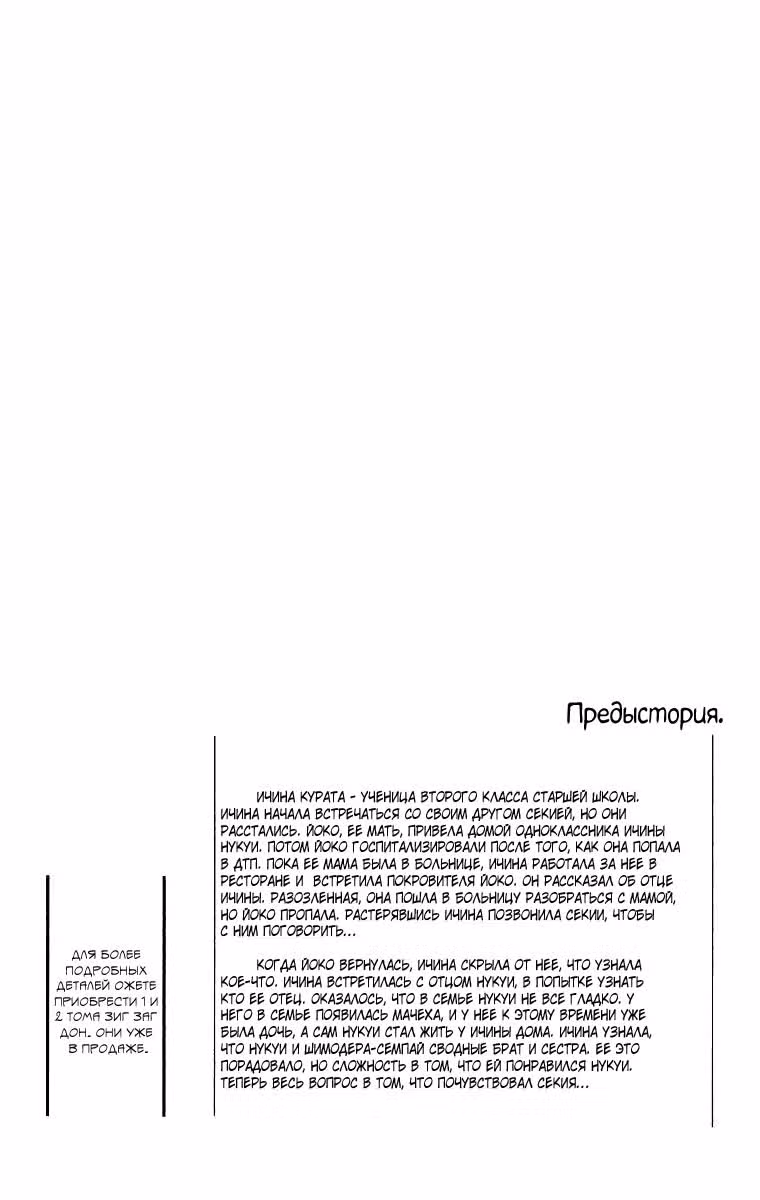 Предыстория.

ИЧИНА КУРАТА - УЧЕНИЦА ВТОРОГО КЛАССА СТАРШЕЙ ШКОЛЫ. ИЧИНА НАЧАЛА ВСТРЕЧАТЬСЯ СО СВОИМ ДРУГОМ СЕКИЕЙ, НО ОНИ РАССТАЛИСЬ. ЙОКО, ЕЕ МАТЬ, ПРИВЕЛА ДОМОЙ ОДНОКЛАССНИКА ИЧИНЫ НУКУИ. ПОТОМ ЙОКО ГОСПИТАЛИЗИРОВАЛИ ПОСЛЕ ТОГО, КАК ОНА ПОПАЛА В ДТП. ПОКА ЕЕ МАМА БЫЛА В БОЛЬНИЦЕ, ИЧИНА РАБОТАЛА ЗА НЕЕ В РЕСТОРАНЕ И ВСТРЕТИЛА ПОКРОВИТЕЛЯ ЙОКО. ОН РАССКАЗАЛ ОБ ОТЦЕ ИЧИНЫ. РАЗОЗЛЕННАЯ, ОНА ПОШЛА В БОЛЬНИЦУ РАЗОБРАТЬСЯ С МАМОЙ, НО ЙОКО ПРОПАЛА. РАСТЕРЯВШИСЬ ИЧИНА ПОЗВОНИЛА СЕКИИ, ЧТОБЫ С НИМ ПОГОВОРИТЬ...

КОГДА ЙОКО ВЕРНУЛАСЬ, ИЧИНА СКРЫЛА ОТ НЕЕ, ЧТО УЗНАЛА КОЕ-ЧТО. ИЧИНА ВСТРЕТИЛАСЬ С ОТЦОМ НУКУИ, В ПОПЫТКЕ УЗНАТЬ КТО ЕЕ ОТЕЦ. ОКАЗАЛОСЬ, ЧТО В СЕМЬЕ НУКУИ НЕ ВСЕ ГЛАДКО. У НЕГО В СЕМЬЕ ПОЯВИЛАСЬ МАЧЕХА, И У НЕЕ К ЭТОМУ ВРЕМЕНИ УЖЕ БЫЛА ДОЧЬ, А САМ НУКУИ СТАЛ ЖИТЬ У ИЧИНЫ ДОМА. ИЧИНА УЗНАЛА, ЧТО НУКУИ И ШИМОДЕРА-СЕМПАЙ СВОДНЫЕ БРАТ И СЕСТРА. ЕЕ ЭТО ПОРАДОВАЛО, НО СЛОЖНОСТЬ В ТОМ, ЧТО ЕЙ ПОНРАВИЛСЯ НУКУИ. ТЕПЕРЬ ВЕСЬ ВОПРОС В ТОМ, ЧТО ПОЧУВСТВОВАЛ СЕКИЯ...

ДЛЯ БОЛЕЕ ПОДРОБНЫХ ДЕТАЛЕЙ ОЖЕТЕ ПРИОБРЕСТИ 1 И 2 ТОМА ЗИГ ЗАГ ДОН. ОНИ УЖЕ В ПРОДАЖЕ.